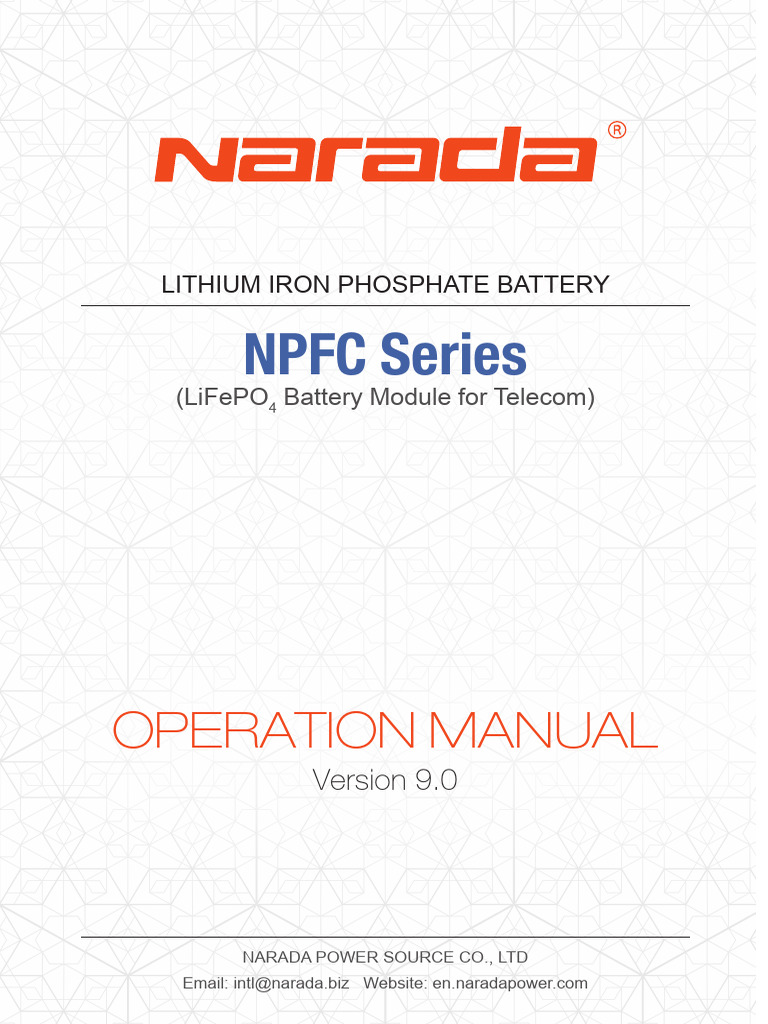 Narada®

LITHIUM IRON PHOSPHATE BATTERY

NPFC Series

($LiFePO_4$ Battery Module for Telecom)

OPERATION MANUAL

Version 9.0

NARADA POWER SOURCE CO., LTD

Email: intl@narada.biz Website: en.naradapower.com